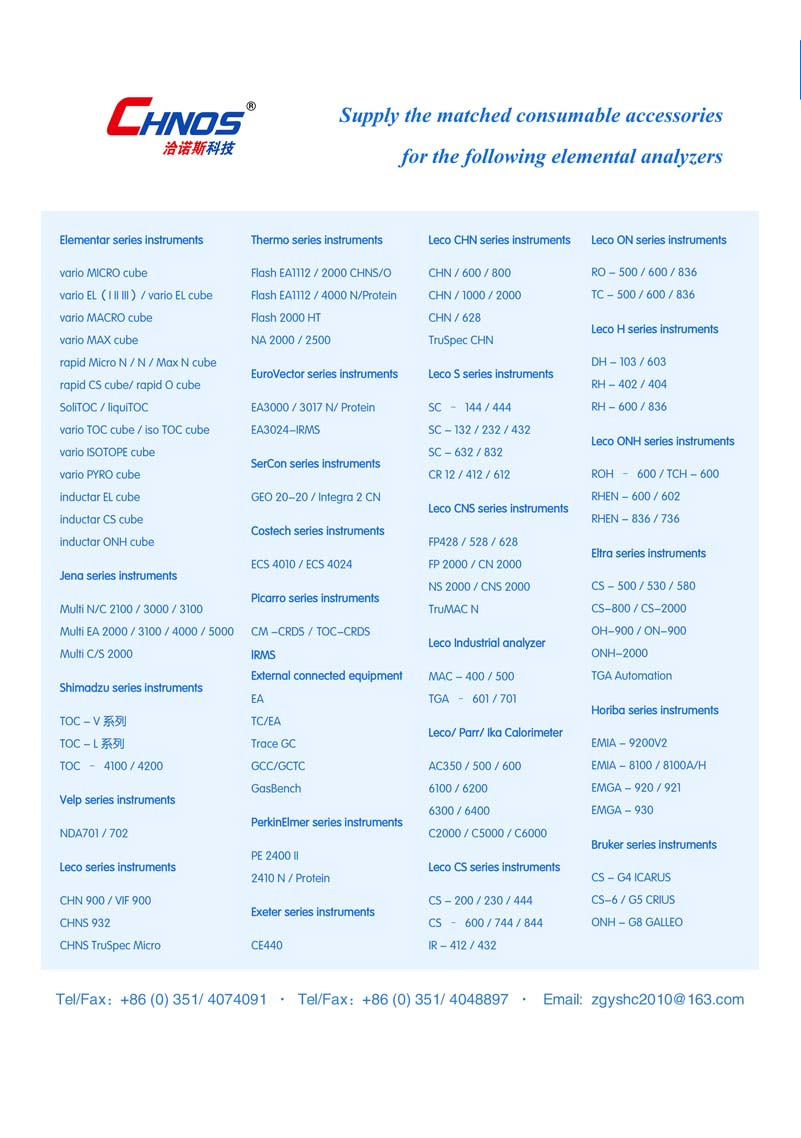 CHNOS®
洽诺斯科技

Supply the matched consumable accessories
for the following elemental analyzers

Elementar series instruments

vario MICRO cube
vario EL（I II III）/ vario EL cube
vario MACRO cube
vario MAX cube
rapid Micro N / N / Max N cube
rapid CS cube/ rapid O cube
SoliTOC / liquiTOC
vario TOC cube / iso TOC cube
vario ISOTOPE cube
vario PYRO cube
inductar EL cube
inductar CS cube
inductar ONH cube

Jena series instruments

Multi N/C 2100 / 3000 / 3100
Multi EA 2000 / 3100 / 4000 / 5000
Multi C/S 2000

Shimadzu series instruments

TOC – V 系列
TOC – L 系列
TOC – 4100 / 4200

Velp series instruments

NDA701 / 702

Leco series instruments

CHN 900 / VIF 900
CHNS 932
CHNS TruSpec Micro

Thermo series instruments

Flash EA1112 / 2000 CHNS/O
Flash EA1112 / 4000 N/Protein
Flash 2000 HT
NA 2000 / 2500

EuroVector series instruments

EA3000 / 3017 N/ Protein
EA3024–IRMS

SerCon series instruments

GEO 20–20 / Integra 2 CN

Costech series instruments

ECS 4010 / ECS 4024

Picarro series instruments

CM –CRDS / TOC–CRDS
IRMS
External connected equipment
EA
TC/EA
Trace GC
GCC/GCTC
GasBench

PerkinElmer series instruments

PE 2400 II
2410 N / Protein

Exeter series instruments

CE440

Leco CHN series instruments

CHN / 600 / 800
CHN / 1000 / 2000
CHN / 628
TruSpec CHN

Leco S series instruments

SC – 144 / 444
SC – 132 / 232 / 432
SC – 632 / 832
CR 12 / 412 / 612

Leco CNS series instruments

FP428 / 528 / 628
FP 2000 / CN 2000
NS 2000 / CNS 2000
TruMAC N

Leco Industrial analyzer

MAC – 400 / 500
TGA – 601 / 701

Leco/ Parr/ Ika Calorimeter

AC350 / 500 / 600
6100 / 6200
6300 / 6400
C2000 / C5000 / C6000

Leco CS series instruments

CS – 200 / 230 / 444
CS – 600 / 744 / 844
IR – 412 / 432

Leco ON series instruments

RO – 500 / 600 / 836
TC – 500 / 600 / 836

Leco H series instruments

DH – 103 / 603
RH – 402 / 404
RH – 600 / 836

Leco ONH series instruments

ROH – 600 / TCH – 600
RHEN – 600 / 602
RHEN – 836 / 736

Eltra series instruments

CS – 500 / 530 / 580
CS–800 / CS–2000
OH–900 / ON–900
ONH–2000
TGA Automation

Horiba series instruments

EMIA – 9200V2
EMIA – 8100 / 8100A/H
EMGA – 920 / 921
EMGA – 930

Bruker series instruments

CS – G4 ICARUS
CS–6 / G5 CRIUS
ONH – G8 GALLEO

Tel/Fax：+86 (0) 351/ 4074091 · Tel/Fax：+86 (0) 351/ 4048897 · Email: zgyshc2010@163.com